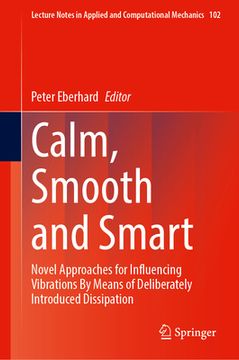 Lecture Notes in Applied and Computational Mechanics 102

Peter Eberhard Editor

Calm, Smooth and Smart

Novel Approaches for Influencing Vibrations By Means of Deliberately Introduced Dissipation

Springer